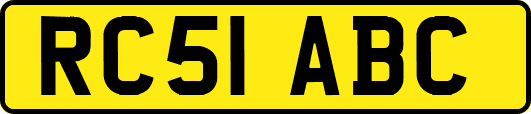 RC51 ABC